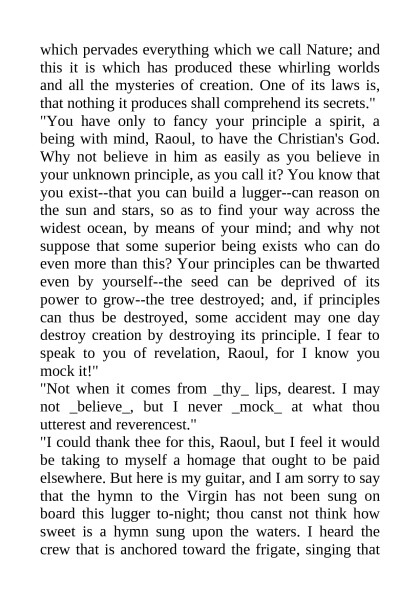 which pervades everything which we call Nature; and this it is which has produced these whirling worlds and all the mysteries of creation. One of its laws is, that nothing it produces shall comprehend its secrets."
"You have only to fancy your principle a spirit, a being with mind, Raoul, to have the Christian's God. Why not believe in him as easily as you believe in your unknown principle, as you call it? You know that you exist--that you can build a lugger--can reason on the sun and stars, so as to find your way across the widest ocean, by means of your mind; and why not suppose that some superior being exists who can do even more than this? Your principles can be thwarted even by yourself--the seed can be deprived of its power to grow--the tree destroyed; and, if principles can thus be destroyed, some accident may one day destroy creation by destroying its principle. I fear to speak to you of revelation, Raoul, for I know you mock it!"
"Not when it comes from _thy_ lips, dearest. I may not _believe_, but I never _mock_ at what thou utterest and reverencest."
"I could thank thee for this, Raoul, but I feel it would be taking to myself a homage that ought to be paid elsewhere. But here is my guitar, and I am sorry to say that the hymn to the Virgin has not been sung on board this lugger to-night; thou canst not think how sweet is a hymn sung upon the waters. I heard the crew that is anchored toward the frigate, singing that